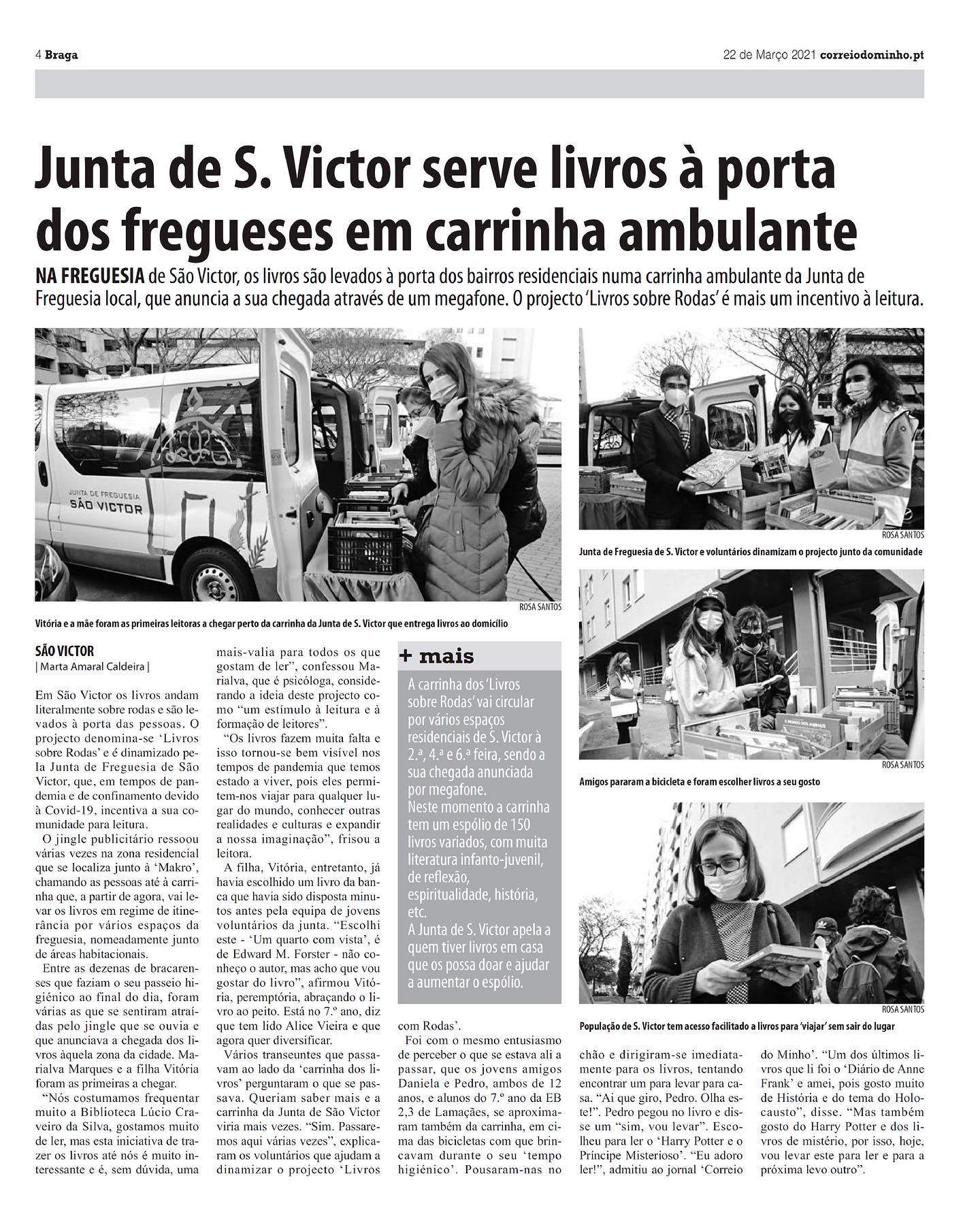 4 Braga

22 de Março 2021 correiodominho.pt

Junta de S. Victor serve livros à porta dos fregueses em carrinha ambulante

NA FREGUESIA de São Victor, os livros são levados à porta dos bairros residenciais numa carrinha ambulante da Junta de Freguesia local, que anuncia a sua chegada através de um megafone. O projecto 'Livros sobre Rodas' é mais um incentivo à leitura.

JUNTA DE FREGUESIA
SÃO VICTOR

ROSA SANTOS

Vitória e a mãe foram as primeiras leitoras a chegar perto da carrinha da Junta de S. Victor que entrega livros ao domicílio

ROSA SANTOS

Junta de Freguesia de S. Victor e voluntários dinamizam o projecto junto da comunidade

ROSA SANTOS

Amigos pararam a bicicleta e foram escolher livros a seu gosto

ROSA SANTOS

População de S. Victor tem acesso facilitado a livros para 'viajar' sem sair do lugar

SÃO VICTOR
| Marta Amaral Caldeira |

Em São Victor os livros andam literalmente sobre rodas e são levados à porta das pessoas. O projecto denomina-se 'Livros sobre Rodas' e é dinamizado pela Junta de Freguesia de São Victor, que, em tempos de pandemia e de confinamento devido à Covid-19, incentiva a sua comunidade para leitura.

O jingle publicitário ressoou várias vezes na zona residencial que se localiza junto à 'Makro', chamando as pessoas até à carrinha que, a partir de agora, vai levar os livros em regime de itinerância por vários espaços da freguesia, nomeadamente junto de áreas habitacionais.

Entre as dezenas de bracarenses que faziam o seu passeio higiénico ao final do dia, foram várias as que se sentiram atraídas pelo jingle que se ouvia e que anunciava a chegada dos livros àquela zona da cidade. Marialva Marques e a filha Vitória foram as primeiras a chegar.

"Nós costumamos frequentar muito a Biblioteca Lúcio Craveiro da Silva, gostamos muito de ler, mas esta iniciativa de trazer os livros até nós é muito interessante e é, sem dúvida, uma mais-valia para todos os que gostam de ler", confessou Marialva, que é psicóloga, considerando a ideia deste projecto como "um estímulo à leitura e à formação de leitores".

"Os livros fazem muita falta e isso tornou-se bem visível nos tempos de pandemia que temos estado a viver, pois eles permitem-nos viajar para qualquer lugar do mundo, conhecer outras realidades e culturas e expandir a nossa imaginação", frisou a leitora.

A filha, Vitória, entretanto, já havia escolhido um livro da banca que havia sido disposta minutos antes pela equipa de jovens voluntários da junta. "Escolhi este - 'Um quarto com vista', é de Edward M. Forster - não conheço o autor, mas acho que vou gostar do livro", afirmou Vitória, peremptória, abraçando o livro ao peito. Está no 7.º ano, diz que tem lido Alice Vieira e que agora quer diversificar.

Vários transeuntes que passavam ao lado da 'carrinha dos livros' perguntaram o que se passava. Queriam saber mais e a carrinha da Junta de São Victor viria mais vezes. "Sim. Passaremos aqui várias vezes", explicaram os voluntários que ajudam a dinamizar o projecto 'Livros com Rodas'.

Foi com o mesmo entusiasmo de perceber o que se estava ali a passar, que os jovens amigos Daniela e Pedro, ambos de 12 anos, e alunos do 7.º ano da EB 2,3 de Lamaçães, se aproximaram também da carrinha, em cima das bicicletas com que brincavam durante o seu 'tempo higiénico'. Pousaram-nas no chão e dirigiram-se imediatamente para os livros, tentando encontrar um para levar para casa. "Ai que giro, Pedro. Olha este!". Pedro pegou no livro e disse um "sim, vou levar". Escolheu para ler o 'Harry Potter e o Príncipe Misterioso'. "Eu adoro ler!", admitiu ao jornal 'Correio do Minho'. "Um dos últimos livros que li foi o 'Diário de Anne Frank' e amei, pois gosto muito de História e do tema do Holocausto", disse. "Mas também gosto do Harry Potter e dos livros de mistério, por isso, hoje, vou levar este para ler e para a próxima levo outro".

+ mais

A carrinha dos 'Livros sobre Rodas' vai circular por vários espaços residenciais de S. Victor à 2.ª, 4.ª e 6.ª feira, sendo a sua chegada anunciada por megafone.
Neste momento a carrinha tem um espólio de 150 livros variados, com muita literatura infanto-juvenil, de reflexão, espiritualidade, história, etc.
A Junta de S. Victor apela a quem tiver livros em casa que os possa doar e ajudar a aumentar o espólio.